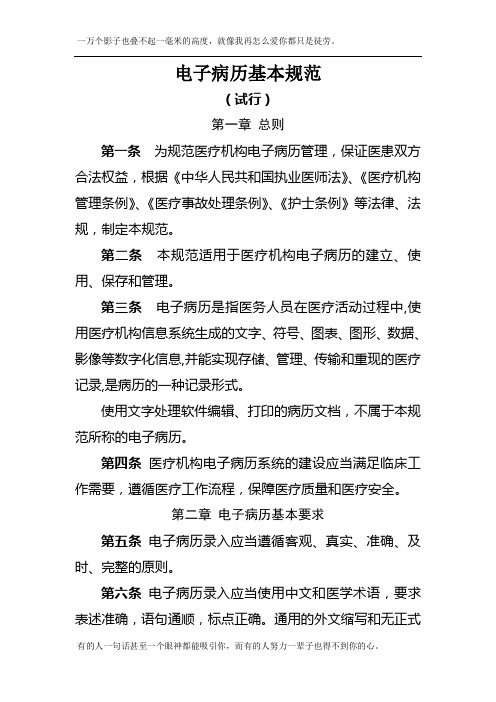 一万个影子也叠不起一毫米的高度，就像我再怎么爱你都只是徒劳。

电子病历基本规范

（试行）

第一章 总则

第一条 为规范医疗机构电子病历管理，保证医患双方合法权益，根据《中华人民共和国执业医师法》、《医疗机构管理条例》、《医疗事故处理条例》、《护士条例》等法律、法规，制定本规范。

第二条 本规范适用于医疗机构电子病历的建立、使用、保存和管理。

第三条 电子病历是指医务人员在医疗活动过程中,使用医疗机构信息系统生成的文字、符号、图表、图形、数据、影像等数字化信息,并能实现存储、管理、传输和重现的医疗记录,是病历的一种记录形式。

使用文字处理软件编辑、打印的病历文档，不属于本规范所称的电子病历。

第四条 医疗机构电子病历系统的建设应当满足临床工作需要，遵循医疗工作流程，保障医疗质量和医疗安全。

第二章 电子病历基本要求

第五条 电子病历录入应当遵循客观、真实、准确、及时、完整的原则。

第六条 电子病历录入应当使用中文和医学术语，要求表述准确，语句通顺，标点正确。通用的外文缩写和无正式

有的人一句话甚至一个眼神都能吸引你，而有的人努力一辈子也得不到你的心。